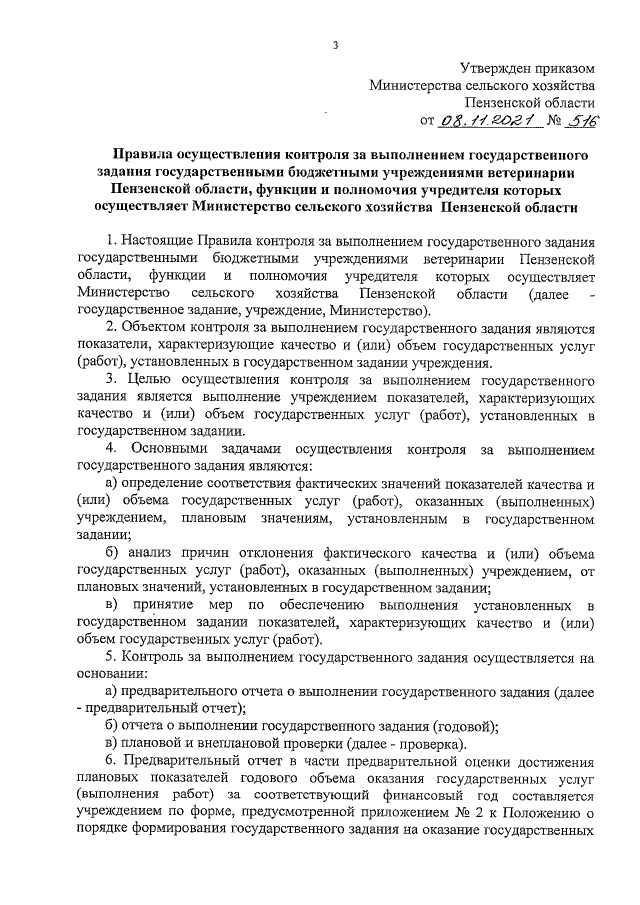 3

Утвержден приказом
Министерства сельского хозяйства
Пензенской области
от 08.11.2021 № 516

Правила осуществления контроля за выполнением государственного задания государственными бюджетными учреждениями ветеринарии Пензенской области, функции и полномочия учредителя которых осуществляет Министерство сельского хозяйства Пензенской области

1. Настоящие Правила контроля за выполнением государственного задания государственными бюджетными учреждениями ветеринарии Пензенской области, функции и полномочия учредителя которых осуществляет Министерство сельского хозяйства Пензенской области (далее - государственное задание, учреждение, Министерство).

2. Объектом контроля за выполнением государственного задания являются показатели, характеризующие качество и (или) объем государственных услуг (работ), установленных в государственном задании учреждения.

3. Целью осуществления контроля за выполнением государственного задания является выполнение учреждением показателей, характеризующих качество и (или) объем государственных услуг (работ), установленных в государственном задании.

4. Основными задачами осуществления контроля за выполнением государственного задания являются:

а) определение соответствия фактических значений показателей качества и (или) объема государственных услуг (работ), оказанных (выполненных) учреждением, плановым значениям, установленным в государственном задании;

б) анализ причин отклонения фактического качества и (или) объема государственных услуг (работ), оказанных (выполненных) учреждением, от плановых значений, установленных в государственном задании;

в) принятие мер по обеспечению выполнения установленных в государственном задании показателей, характеризующих качество и (или) объем государственных услуг (работ).

5. Контроль за выполнением государственного задания осуществляется на основании:

а) предварительного отчета о выполнении государственного задания (далее - предварительный отчет);

б) отчета о выполнении государственного задания (годовой);

в) плановой и внеплановой проверки (далее - проверка).

6. Предварительный отчет в части предварительной оценки достижения плановых показателей годового объема оказания государственных услуг (выполнения работ) за соответствующий финансовый год составляется учреждением по форме, предусмотренной приложением № 2 к Положению о порядке формирования государственного задания на оказание государственных